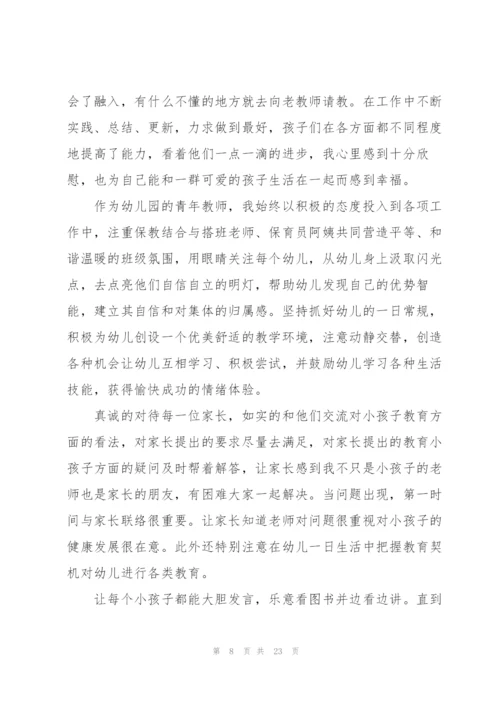 会了融入，有什么不懂的地方就去向老教师请教。在工作中不断实践、总结、更新，力求做到最好，孩子们在各方面都不同程度地提高了能力，看着他们一点一滴的进步，我心里感到十分欣慰，也为自己能和一群可爱的孩子生活在一起而感到幸福。

作为幼儿园的青年教师，我始终以积极的态度投入到各项工作中，注重保教结合与搭班老师、保育员阿姨共同营造平等、和谐温暖的班级氛围，用眼睛关注每个幼儿，从幼儿身上汲取闪光点，去点亮他们自信自立的明灯，帮助幼儿发现自己的优势智能，建立其自信和对集体的归属感。坚持抓好幼儿的一日常规，积极为幼儿创设一个优美舒适的教学环境，注意动静交替，创造各种机会让幼儿互相学习、积极尝试，并鼓励幼儿学习各种生活技能，获得愉快成功的情绪体验。

真诚的对待每一位家长，如实的和他们交流对小孩子教育方面的看法，对家长提出的要求尽量去满足，对家长提出的教育小孩子方面的疑问及时帮着解答，让家长感到我不只是小孩子的老师也是家长的朋友，有困难大家一起解决。当问题出现，第一时间与家长联络很重要。让家长知道老师对问题很重视对小孩子的健康发展很在意。此外还特别注意在幼儿一日生活中把握教育契机对幼儿进行各类教育。

让每个小孩子都能大胆发言，乐意看图书并边看边讲。直到

第 8 页 共 23 页